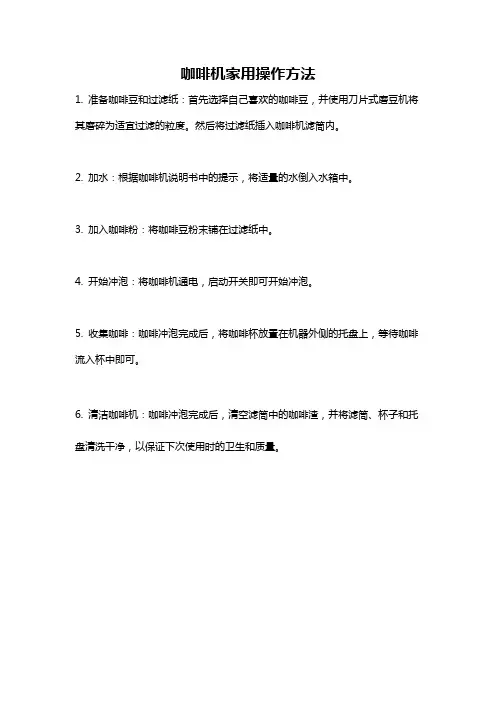 咖啡机家用操作方法

1. 准备咖啡豆和过滤纸：首先选择自己喜欢的咖啡豆，并使用刀片式磨豆机将其磨碎为适宜过滤的粒度。然后将过滤纸插入咖啡机滤筒内。

2. 加水：根据咖啡机说明书中的提示，将适量的水倒入水箱中。

3. 加入咖啡粉：将咖啡豆粉末铺在过滤纸中。

4. 开始冲泡：将咖啡机通电，启动开关即可开始冲泡。

5. 收集咖啡：咖啡冲泡完成后，将咖啡杯放置在机器外侧的托盘上，等待咖啡流入杯中即可。

6. 清洁咖啡机：咖啡冲泡完成后，清空滤筒中的咖啡渣，并将滤筒、杯子和托盘清洗干净，以保证下次使用时的卫生和质量。